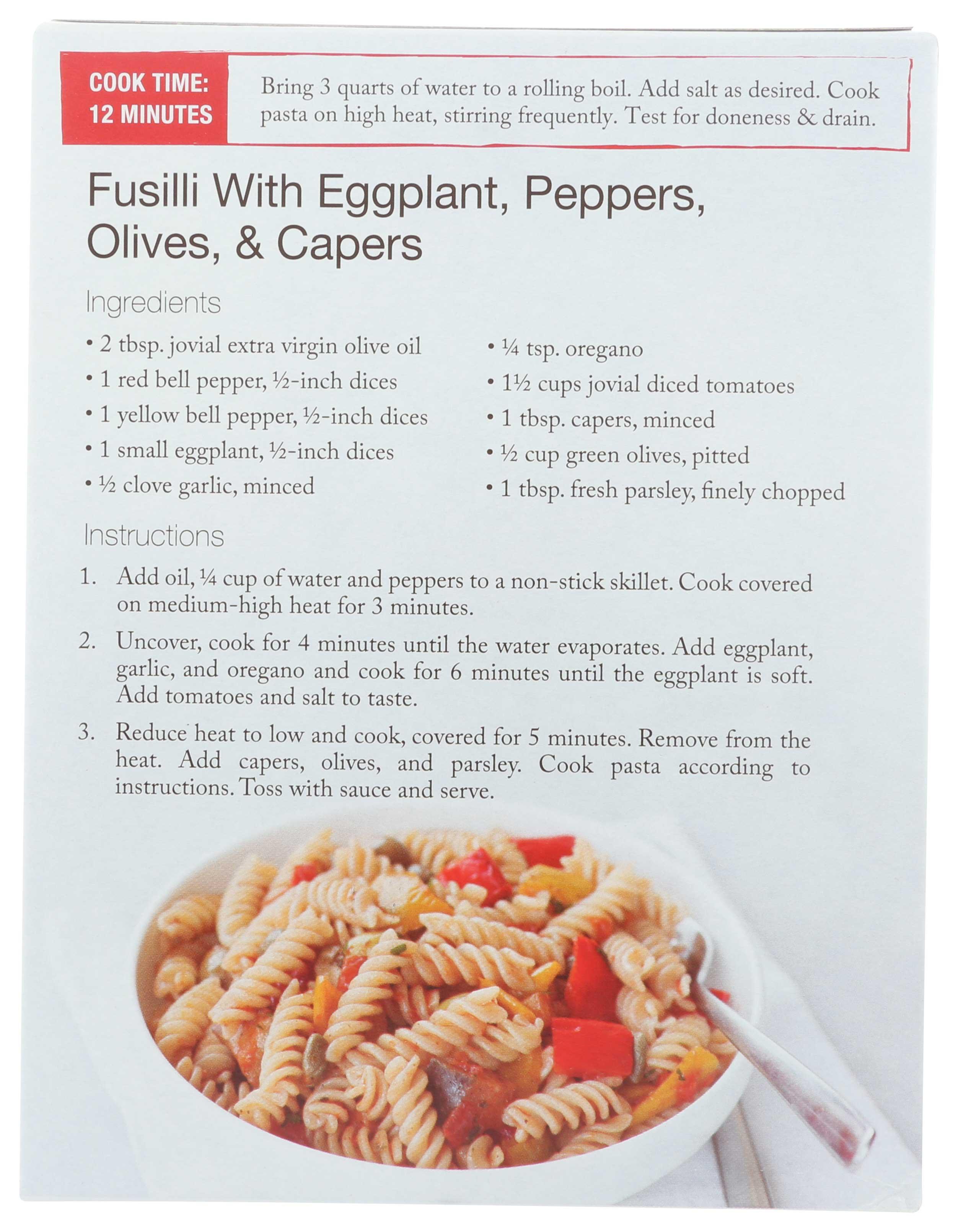 COOK TIME:
12 MINUTES

Bring 3 quarts of water to a rolling boil. Add salt as desired. Cook pasta on high heat, stirring frequently. Test for doneness & drain.

Fusilli With Eggplant, Peppers, Olives, & Capers

Ingredients

• 2 tbsp. jovial extra virgin olive oil
• 1 red bell pepper, ½-inch dices
• 1 yellow bell pepper, ½-inch dices
• 1 small eggplant, ½-inch dices
• ½ clove garlic, minced

• ¼ tsp. oregano
• 1½ cups jovial diced tomatoes
• 1 tbsp. capers, minced
• ½ cup green olives, pitted
• 1 tbsp. fresh parsley, finely chopped

Instructions

1. Add oil, ¼ cup of water and peppers to a non-stick skillet. Cook covered on medium-high heat for 3 minutes.

2. Uncover, cook for 4 minutes until the water evaporates. Add eggplant, garlic, and oregano and cook for 6 minutes until the eggplant is soft. Add tomatoes and salt to taste.

3. Reduce heat to low and cook, covered for 5 minutes. Remove from the heat. Add capers, olives, and parsley. Cook pasta according to instructions. Toss with sauce and serve.